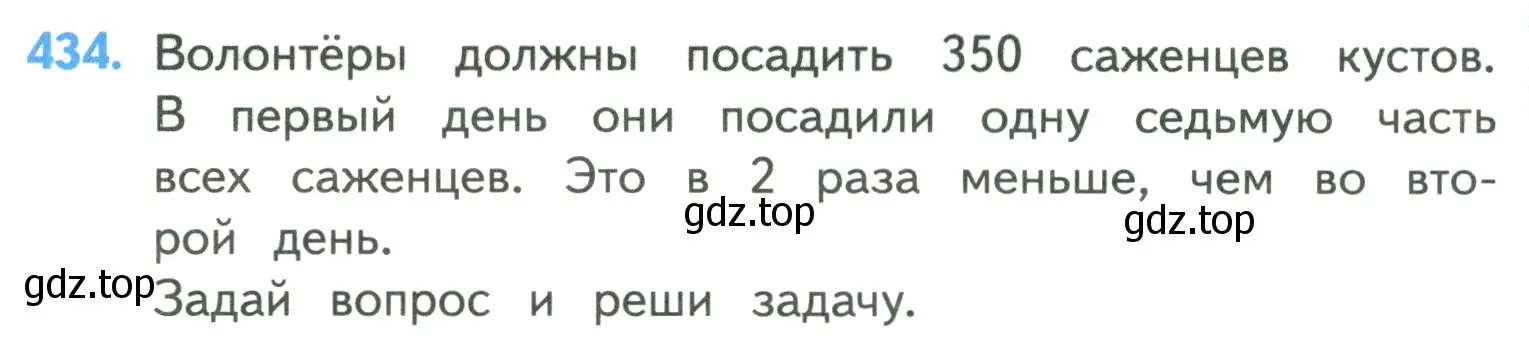 434. Волонтёры должны посадить 350 саженцев кустов. В первый день они посадили одну седьмую часть всех саженцев. Это в 2 раза меньше, чем во второй день.

gdz.top gdz.top

gdz.top Задай вопрос и реши задачу.